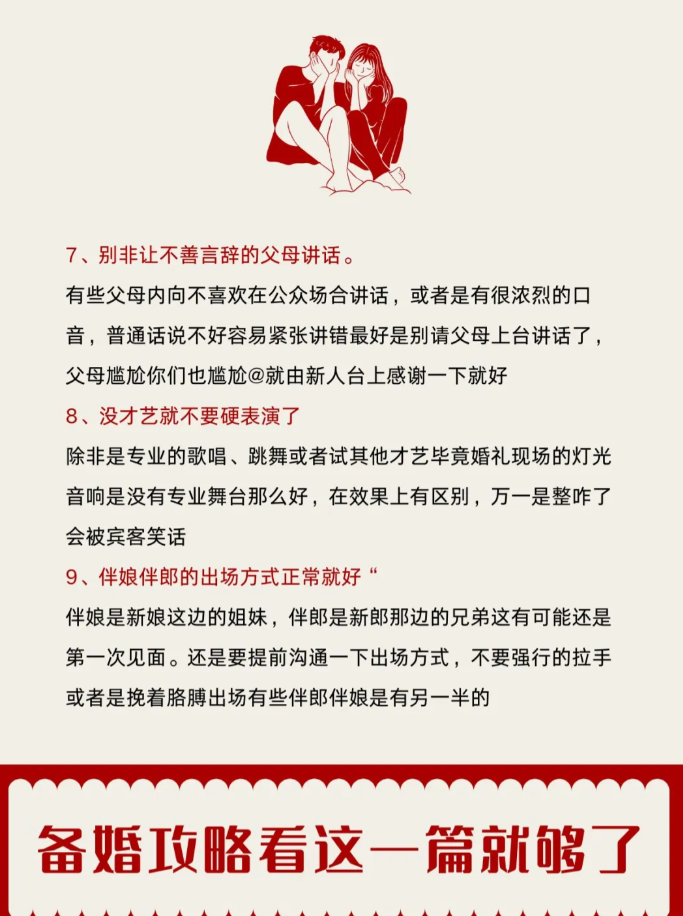 7、别非让不善言辞的父母讲话。

有些父母内向不喜欢在公众场合讲话，或者是有很浓烈的口音，普通话说不好容易紧张讲错最好是别请父母上台讲话了，父母尴尬你们也尴尬@就由新人台上感谢一下就好

8、没才艺就不要硬表演了

除非是专业的歌唱、跳舞或者试其他才艺毕竟婚礼现场的灯光音响是没有专业舞台那么好，在效果上有区别，万一是整咋了会被宾客笑话

9、伴娘伴郎的出场方式正常就好“

伴娘是新娘这边的姐妹，伴郎是新郎那边的兄弟这有可能还是第一次见面。还是要提前沟通一下出场方式，不要强行的拉手或者是挽着胳膊出场有些伴郎伴娘是有另一半的

备婚攻略看这一篇就够了